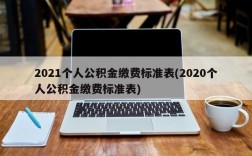 2021个人公积金缴费标准表(2020个人公积金缴费标准表)